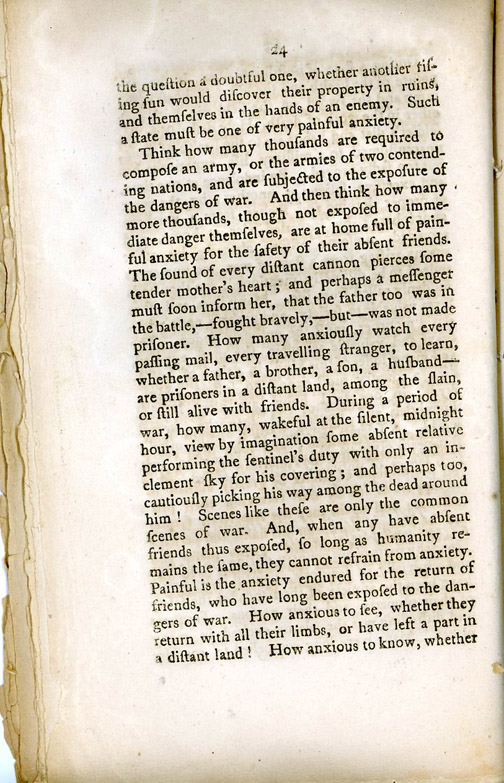 24

the queſtion a doubtful one, whether another riſing ſun would diſcover their property in ruins, and themſelves in the hands of an enemy. Such a ſtate muſt be one of very painful anxiety.

Think how many thouſands are required to compoſe an army, or the armies of two contending nations, and are ſubjected to the expoſure of the dangers of war. And then think how many more thouſands, though not expoſed to immediate danger themſelves, are at home full of painful anxiety for the ſafety of their abſent friends. The ſound of every diſtant cannon pierces ſome tender mother's heart; and perhaps a meſſenger muſt ſoon inform her, that the father too was in the battle,—fought bravely,—but—was not made priſoner. How many anxiouſly watch every paſſing mail, every travelling ſtranger, to learn, whether a father, a brother, a ſon, a huſband—are priſoners in a diſtant land, among the ſlain, or ſtill alive with friends. During a period of war, how many, wakeful at the ſilent, midnight hour, view by imagination ſome abſent relative performing the ſentinel's duty with only an inclement ſky for his covering; and perhaps too, cautiouſly picking his way among the dead around him! Scenes like theſe are only the common ſcenes of war. And, when any have abſent friends thus expoſed, ſo long as humanity remains the ſame, they cannot refrain from anxiety. Painful is the anxiety endured for the return of friends, who have long been expoſed to the dangers of war. How anxious to ſee, whether they return with all their limbs, or have left a part in a diſtant land! How anxious to know, whether